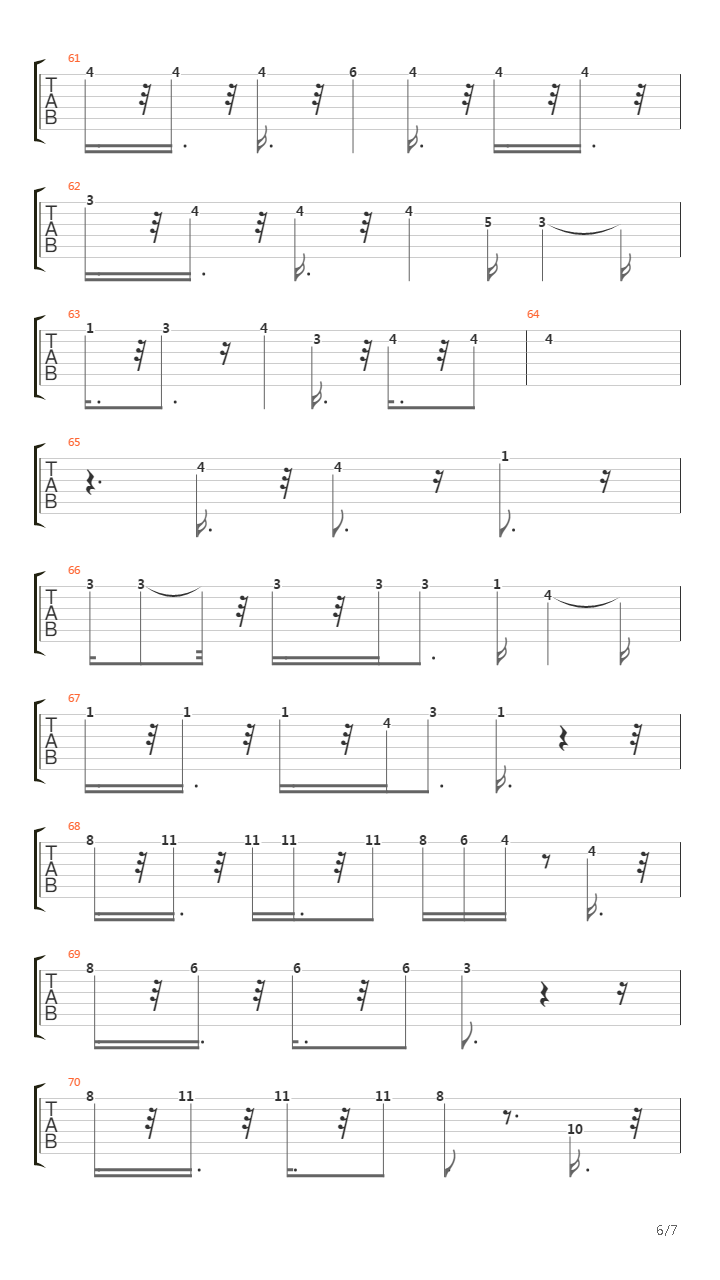 61
T
A
B
4 4 4 6 4 4 4

62
T
A
B
3 4 4 4 5 3

63
T
A
B
1 3 4 3 4 4
64
4

65
T
A
B
4 4 1

66
T
A
B
3 3 3 3 3 1 4

67
T
A
B
1 1 1 4 3 1

68
T
A
B
8 11 11 11 11 8 6 4 4

69
T
A
B
8 6 6 6 3

70
T
A
B
8 11 11 11 8 10

6/7